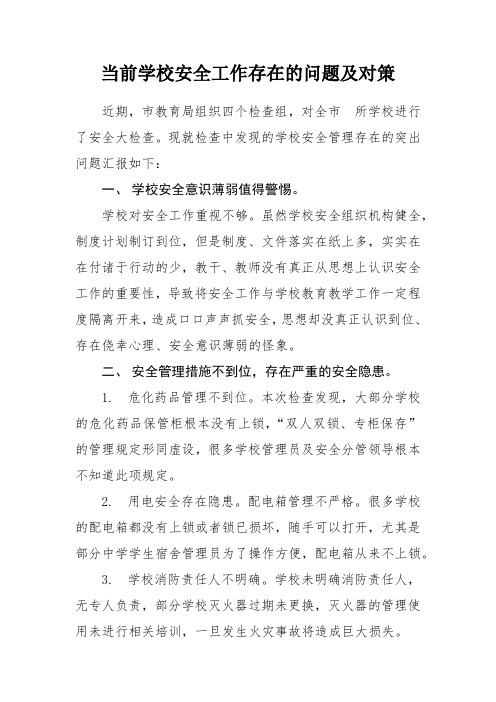 当前学校安全工作存在的问题及对策

近期，市教育局组织四个检查组，对全市　所学校进行了安全大检查。现就检查中发现的学校安全管理存在的突出问题汇报如下：

一、 学校安全意识薄弱值得警惕。

学校对安全工作重视不够。虽然学校安全组织机构健全，制度计划制订到位，但是制度、文件落实在纸上多，实实在在付诸于行动的少，教干、教师没有真正从思想上认识安全工作的重要性，导致将安全工作与学校教育教学工作一定程度隔离开来，造成口口声声抓安全，思想却没真正认识到位、存在侥幸心理、安全意识薄弱的怪象。

二、 安全管理措施不到位，存在严重的安全隐患。

1. 危化药品管理不到位。本次检查发现，大部分学校的危化药品保管柜根本没有上锁，“双人双锁、专柜保存”的管理规定形同虚设，很多学校管理员及安全分管领导根本不知道此项规定。

2. 用电安全存在隐患。配电箱管理不严格。很多学校的配电箱都没有上锁或者锁已损坏，随手可以打开，尤其是部分中学学生宿舍管理员为了操作方便，配电箱从来不上锁。

3. 学校消防责任人不明确。学校未明确消防责任人，无专人负责，部分学校灭火器过期未更换，灭火器的管理使用未进行相关培训，一旦发生火灾事故将造成巨大损失。